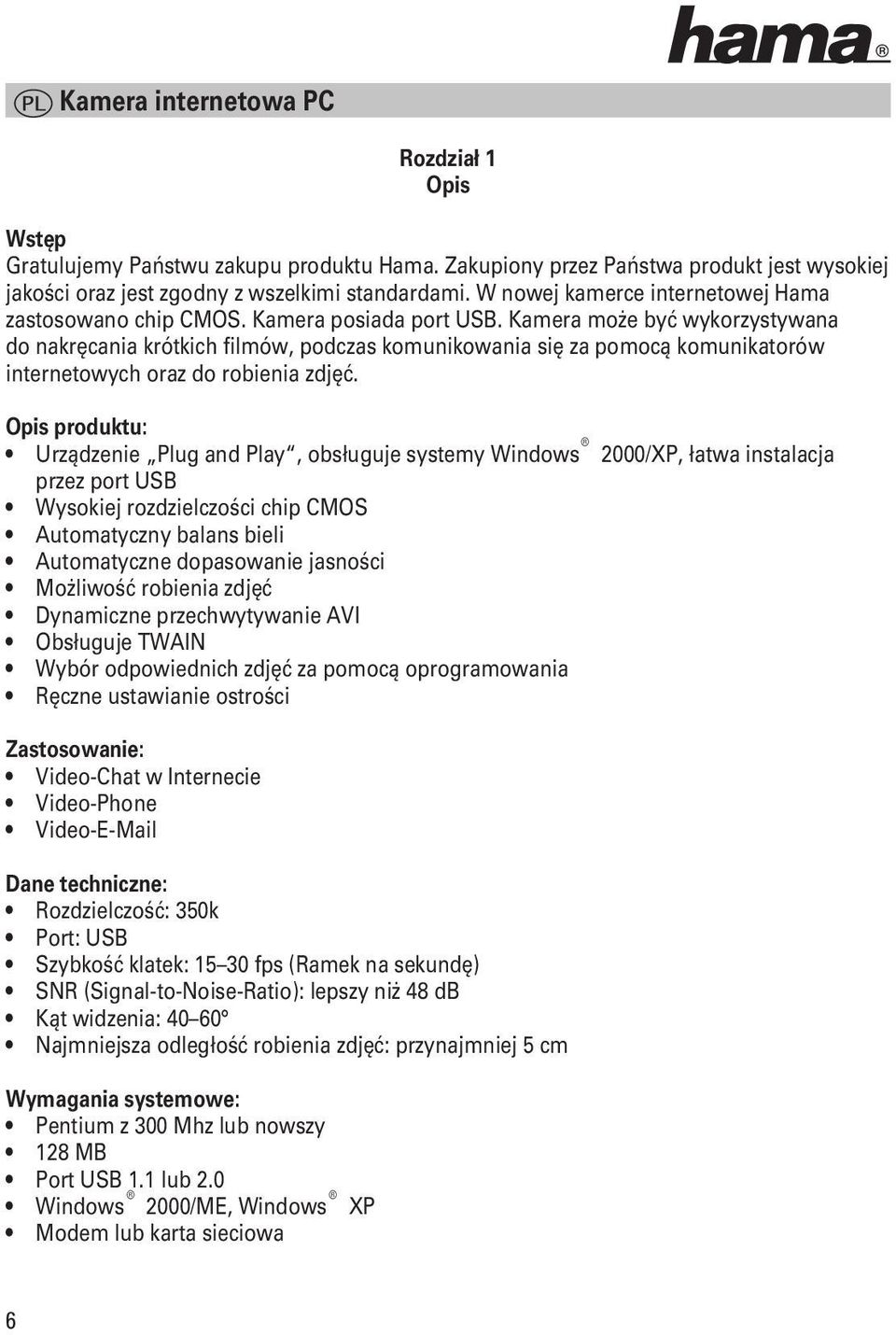 hama®

PL Kamera internetowa PC

Rozdział 1
Opis

Wstęp
Gratulujemy Państwu zakupu produktu Hama. Zakupiony przez Państwa produkt jest wysokiej jakości oraz jest zgodny z wszelkimi standardami. W nowej kamerce internetowej Hama zastosowano chip CMOS. Kamera posiada port USB. Kamera może być wykorzystywana do nakręcania krótkich filmów, podczas komunikowania się za pomocą komunikatorów internetowych oraz do robienia zdjęć.

Opis produktu:
• Urządzenie „Plug and Play“, obsługuje systemy Windows® 2000/XP, łatwa instalacja przez port USB
• Wysokiej rozdzielczości chip CMOS
• Automatyczny balans bieli
• Automatyczne dopasowanie jasności
• Możliwość robienia zdjęć
• Dynamiczne przechwytywanie AVI
• Obsługuje TWAIN
• Wybór odpowiednich zdjęć za pomocą oprogramowania
• Ręczne ustawianie ostrości

Zastosowanie:
• Video-Chat w Internecie
• Video-Phone
• Video-E-Mail

Dane techniczne:
• Rozdzielczość: 350k
• Port: USB
• Szybkość klatek: 15–30 fps (Ramek na sekundę)
• SNR (Signal-to-Noise-Ratio): lepszy niż 48 dB
• Kąt widzenia: 40–60°
• Najmniejsza odległość robienia zdjęć: przynajmniej 5 cm

Wymagania systemowe:
• Pentium z 300 Mhz lub nowszy
• 128 MB
• Port USB 1.1 lub 2.0
• Windows® 2000/ME, Windows® XP
• Modem lub karta sieciowa

6